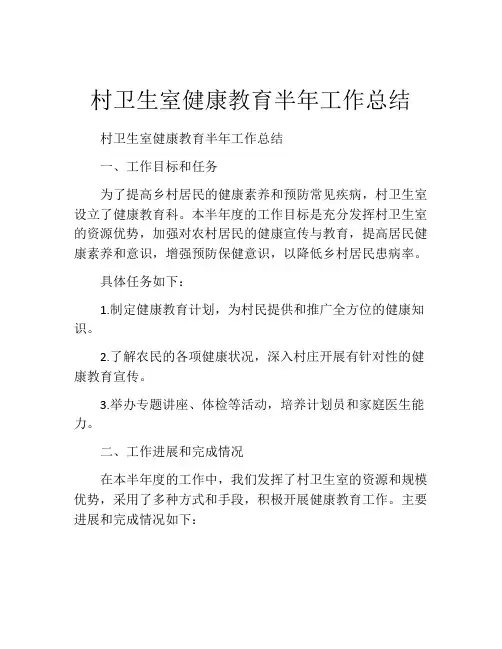 村卫生室健康教育半年工作总结

村卫生室健康教育半年工作总结

一、工作目标和任务

为了提高乡村居民的健康素养和预防常见疾病，村卫生室设立了健康教育科。本半年度的工作目标是充分发挥村卫生室的资源优势，加强对农村居民的健康宣传与教育，提高居民健康素养和意识，增强预防保健意识，以降低乡村居民患病率。

具体任务如下：

1.制定健康教育计划，为村民提供和推广全方位的健康知识。

2.了解农民的各项健康状况，深入村庄开展有针对性的健康教育宣传。

3.举办专题讲座、体检等活动，培养计划员和家庭医生能力。

二、工作进展和完成情况

在本半年度的工作中，我们发挥了村卫生室的资源和规模优势，采用了多种方式和手段，积极开展健康教育工作。主要进展和完成情况如下：